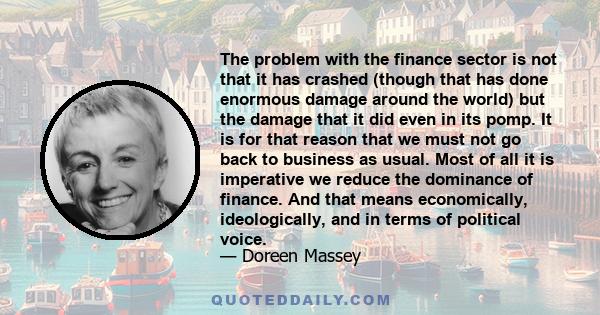 The problem with the finance sector is not that it has crashed (though that has done enormous damage around the world) but the damage that it did even in its pomp. It is for that reason that we must not go back to business as usual. Most of all it is imperative we reduce the dominance of finance. And that means economically, ideologically, and in terms of political voice.

— Doreen Massey

QUOTEDDAILY.COM